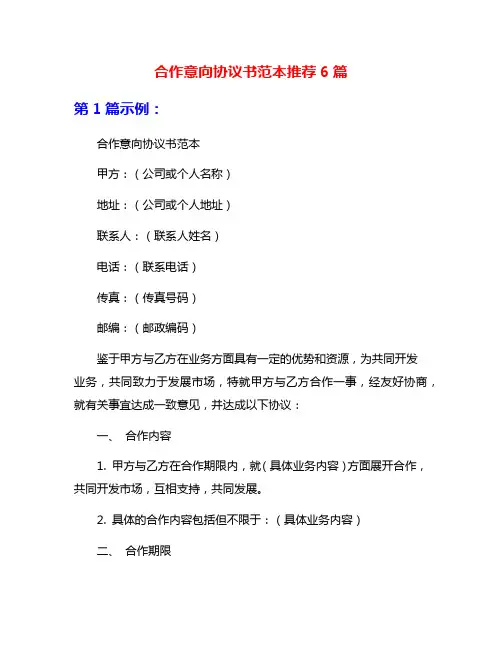 合作意向协议书范本推荐 6 篇

第 1 篇示例：

合作意向协议书范本

甲方：（公司或个人名称）

地址：（公司或个人地址）

联系人：（联系人姓名）

电话：（联系电话）

传真：（传真号码）

邮编：（邮政编码）

鉴于甲方与乙方在业务方面具有一定的优势和资源，为共同开发业务，共同致力于发展市场，特就甲方与乙方合作一事，经友好协商，就有关事宜达成一致意见，并达成以下协议：

一、 合作内容

1. 甲方与乙方在合作期限内，就（具体业务内容）方面展开合作，共同开发市场，互相支持，共同发展。

2. 具体的合作内容包括但不限于：（具体业务内容）

二、 合作期限